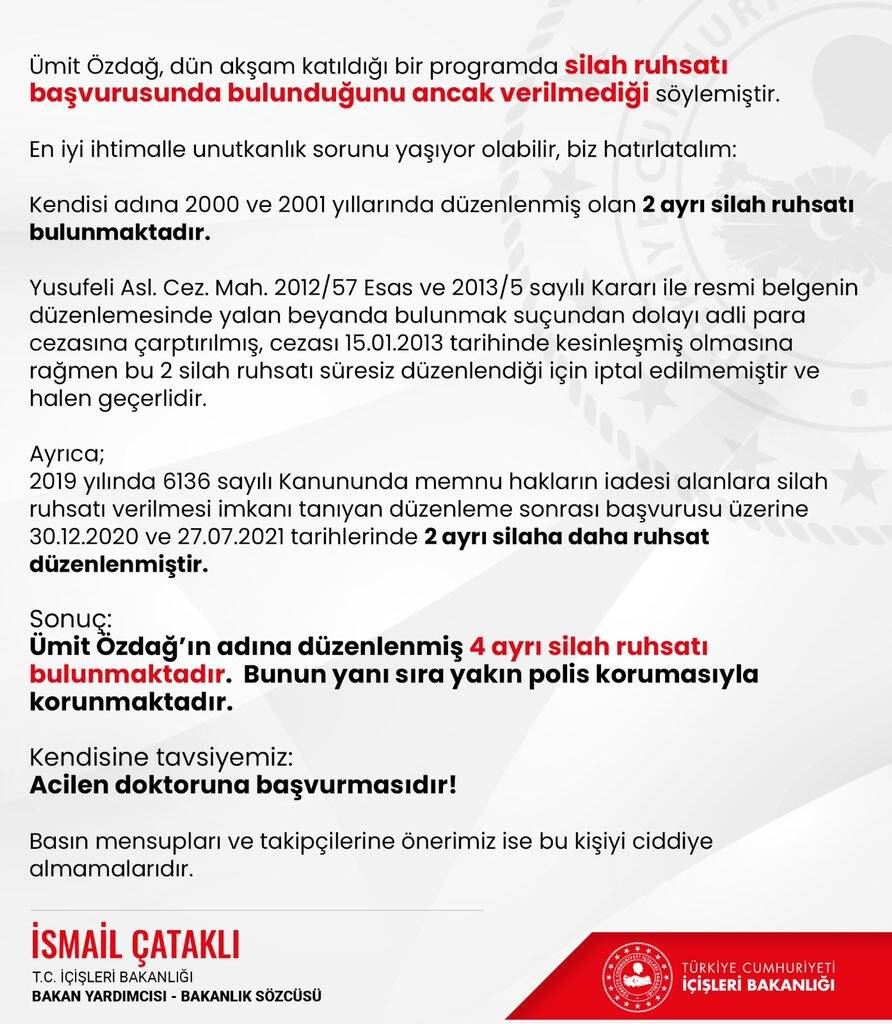 Ümit Özdağ, dün akşam katıldığı bir programda silah ruhsatı başvurusunda bulunduğunu ancak verilmediği söylemiştir.

En iyi ihtimalle unutkanlık sorunu yaşıyor olabilir, biz hatırlatalım:

Kendisi adına 2000 ve 2001 yıllarında düzenlenmiş olan 2 ayrı silah ruhsatı bulunmaktadır.

Yusufeli Asl. Cez. Mah. 2012/57 Esas ve 2013/5 sayılı Kararı ile resmi belgenin düzenlemesinde yalan beyanda bulunmak suçundan dolayı adli para cezasına çarptırılmış, cezası 15.01.2013 tarihinde kesinleşmiş olmasına rağmen bu 2 silah ruhsatı süresiz düzenlendiği için iptal edilmemiştir ve halen geçerlidir.

Ayrıca;
2019 yılında 6136 sayılı Kanununda memnu hakların iadesi alanlara silah ruhsatı verilmesi imkanı tanıyan düzenleme sonrası başvurusu üzerine 30.12.2020 ve 27.07.2021 tarihlerinde 2 ayrı silaha daha ruhsat düzenlenmiştir.

Sonuç:
Ümit Özdağ'ın adına düzenlenmiş 4 ayrı silah ruhsatı bulunmaktadır. Bunun yanı sıra yakın polis korumasıyla korunmaktadır.

Kendisine tavsiyemiz:
Acilen doktoruna başvurmasıdır!

Basın mensupları ve takipçilerine önerimiz ise bu kişiyi ciddiye almamalarıdır.

İSMAİL ÇATAKLI
T.C. İÇİŞLERİ BAKANLIĞI
BAKAN YARDIMCISI - BAKANLIK SÖZCÜSÜ

TÜRKİYE CUMHURİYETİ
İÇİŞLERİ BAKANLIĞI